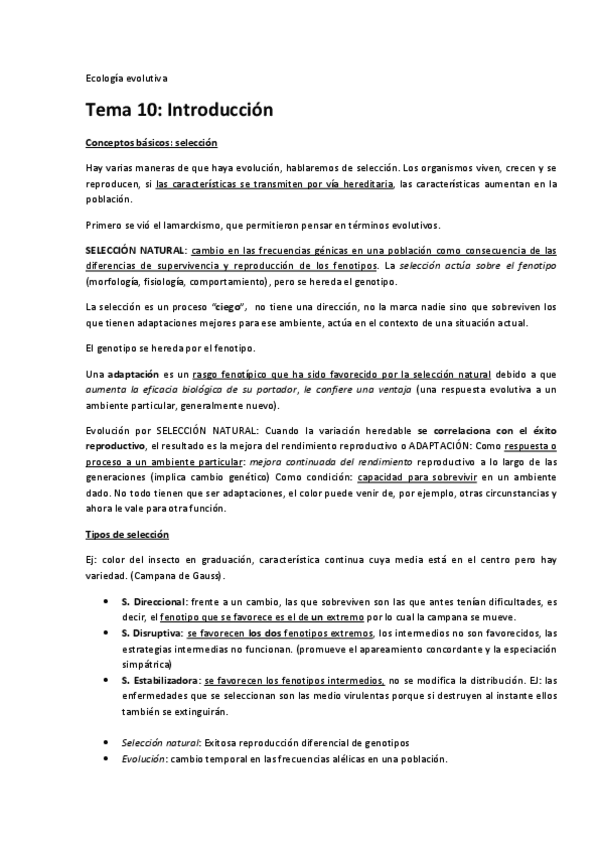 Ecología evolutiva

Tema 10: Introducción

Conceptos básicos: selección

Hay varias maneras de que haya evolución, hablaremos de selección. Los organismos viven, crecen y se reproducen, si las características se transmiten por vía hereditaria, las características aumentan en la población.

Primero se vió el lamarckismo, que permitieron pensar en términos evolutivos.

SELECCIÓN NATURAL: cambio en las frecuencias génicas en una población como consecuencia de las diferencias de supervivencia y reproducción de los fenotipos. La selección actúa sobre el fenotipo (morfología, fisiología, comportamiento), pero se hereda el genotipo.

La selección es un proceso "ciego", no tiene una dirección, no la marca nadie sino que sobreviven los que tienen adaptaciones mejores para ese ambiente, actúa en el contexto de una situación actual.

El genotipo se hereda por el fenotipo.

Una adaptación es un rasgo fenotípico que ha sido favorecido por la selección natural debido a que aumenta la eficacia biológica de su portador, le confiere una ventaja (una respuesta evolutiva a un ambiente particular, generalmente nuevo).

Evolución por SELECCIÓN NATURAL: Cuando la variación heredable se correlaciona con el éxito reproductivo, el resultado es la mejora del rendimiento reproductivo o ADAPTACIÓN: Como respuesta o proceso a un ambiente particular: mejora continuada del rendimiento reproductivo a lo largo de las generaciones (implica cambio genético) Como condición: capacidad para sobrevivir en un ambiente dado. No todo tienen que ser adaptaciones, el color puede venir de, por ejemplo, otras circunstancias y ahora le vale para otra función.

Tipos de selección

Ej: color del insecto en graduación, característica continua cuya media está en el centro pero hay variedad. (Campana de Gauss).

• S. Direccional: frente a un cambio, las que sobreviven son las que antes tenían dificultades, es decir, el fenotipo que se favorece es el de un extremo por lo cual la campana se mueve.
• S. Disruptiva: se favorecen los dos fenotipos extremos, los intermedios no son favorecidos, las estrategias intermedias no funcionan. (promueve el apareamiento concordante y la especiación simpátrica)
• S. Estabilizadora: se favorecen los fenotipos intermedios, no se modifica la distribución. EJ: las enfermedades que se seleccionan son las medio virulentas porque si destruyen al instante ellos también se extinguirán.

• Selección natural: Exitosa reproducción diferencial de genotipos
• Evolución: cambio temporal en las frecuencias alélicas en una población.